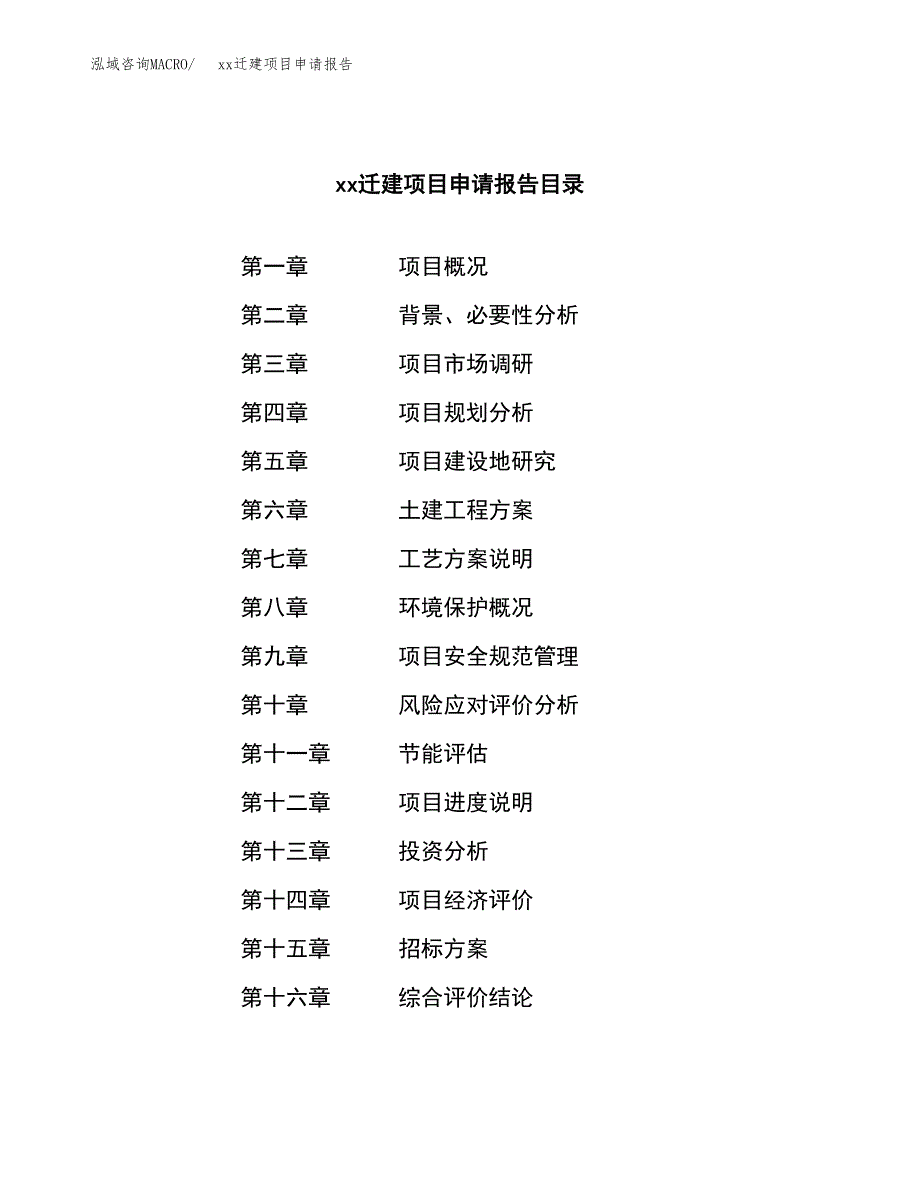 泓域咨询MACRO/　xx迁建项目申请报告

xx迁建项目申请报告目录

第一章　项目概况
第二章　背景、必要性分析
第三章　项目市场调研
第四章　项目规划分析
第五章　项目建设地研究
第六章　土建工程方案
第七章　工艺方案说明
第八章　环境保护概况
第九章　项目安全规范管理
第十章　风险应对评价分析
第十一章　节能评估
第十二章　项目进度说明
第十三章　投资分析
第十四章　项目经济评价
第十五章　招标方案
第十六章　综合评价结论